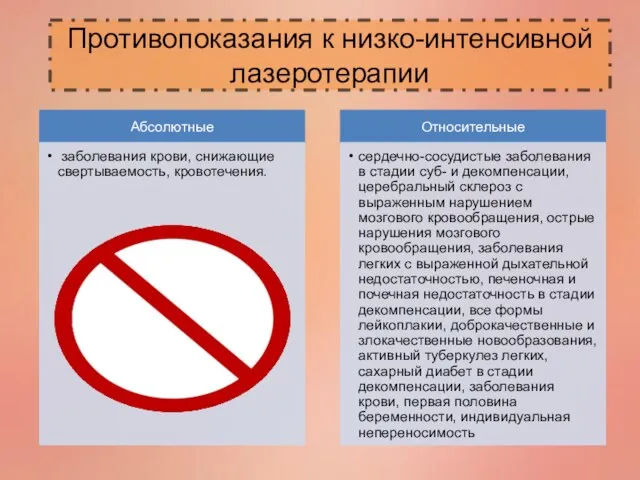 Противопоказания к низко-интенсивной лазеротерапии

Абсолютные

• заболевания крови, снижающие свертываемость, кровотечения.

Относительные

• сердечно-сосудистые заболевания в стадии суб- и декомпенсации, церебральный склероз с выраженным нарушением мозгового кровообращения, острые нарушения мозгового кровообращения, заболевания легких с выраженной дыхательной недостаточностью, печеночная и почечная недостаточность в стадии декомпенсации, все формы лейкоплакии, доброкачественные и злокачественные новообразования, активный туберкулез легких, сахарный диабет в стадии декомпенсации, заболевания крови, первая половина беременности, индивидуальная непереносимость